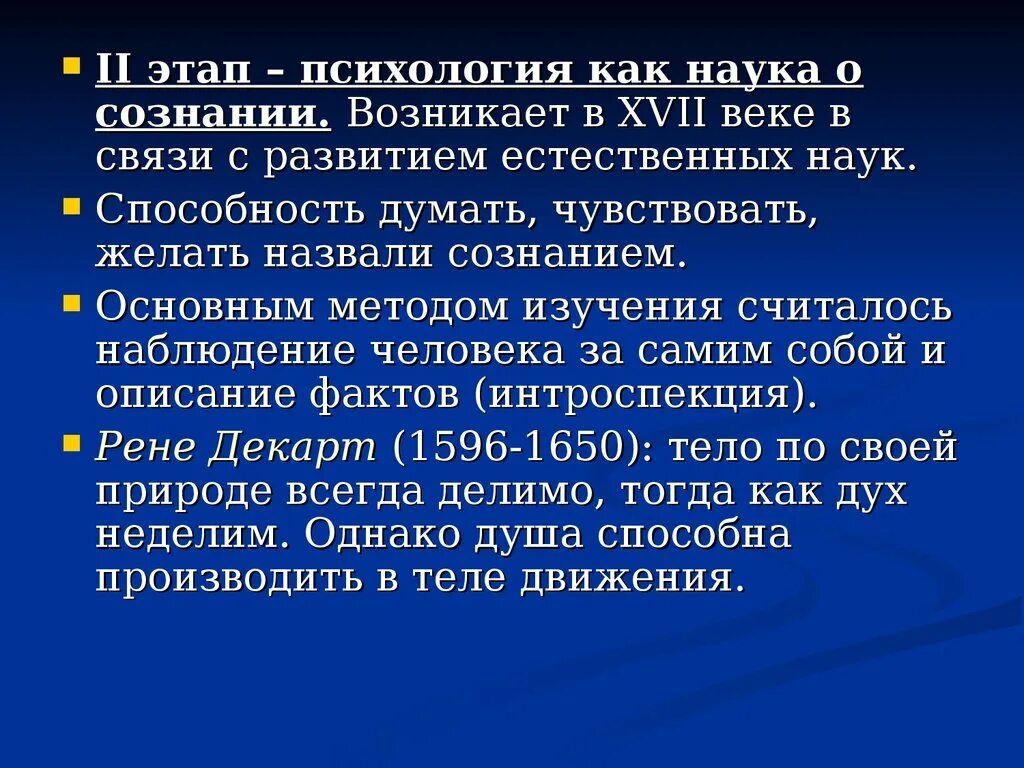 II этап – психология как наука о сознании. Возникает в XVII веке в связи с развитием естественных наук.

Способность думать, чувствовать, желать назвали сознанием.

Основным методом изучения считалось наблюдение человека за самим собой и описание фактов (интроспекция).

Рене Декарт (1596-1650): тело по своей природе всегда делимо, тогда как дух неделим. Однако душа способна производить в теле движения.